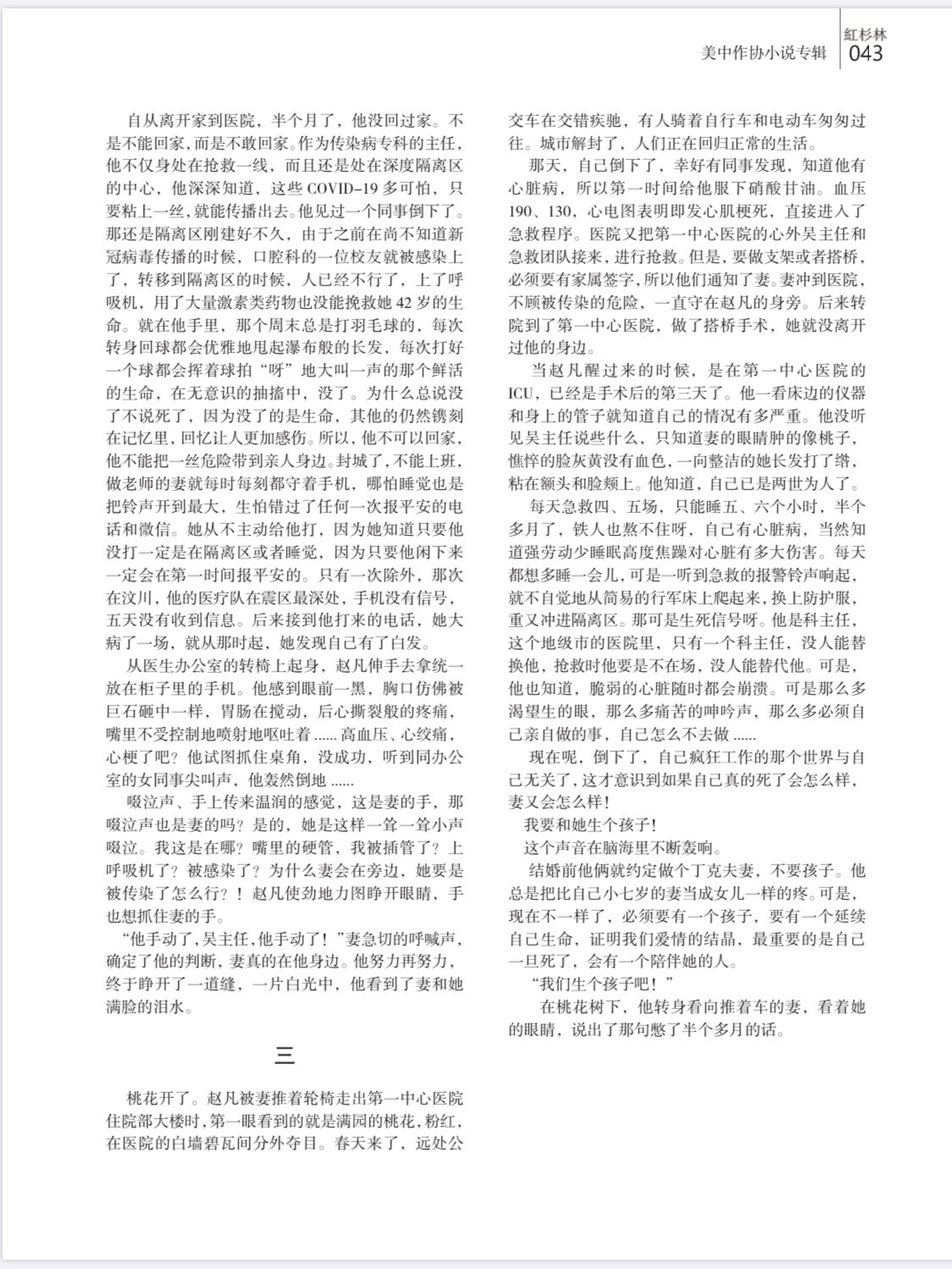 美中作协小说专辑

紅杉林
043

自从离开家到医院，半个月了，他没回过家。不是不能回家，而是不敢回家。作为传染病专科的主任，他不仅身处在抢救一线，而且还是处在深度隔离区的中心，他深深知道，这些 COVID-19 多可怕，只要粘上一丝，就能传播出去。他见过一个同事倒下了。那还是隔离区刚建好不久，由于之前在尚不知道新冠病毒传播的时候，口腔科的一位校友就被感染上了，转移到隔离区的时候，人已经不行了，上了呼吸机，用了大量激素类药物也没能挽救她 42 岁的生命。就在他手里，那个周末总是打羽毛球的，每次转身回球都会优雅地甩起瀑布般的长发，每次打好一个球都会挥着球拍“呀”地大叫一声的那个鲜活的生命，在无意识的抽搐中，没了。为什么总说没了不说死了，因为没了的是生命，其他的仍然镌刻在记忆里，回忆让人更加感伤。所以，他不可以回家，他不能把一丝危险带到亲人身边。封城了，不能上班，做老师的妻就每时每刻都守着手机，哪怕睡觉也是把铃声开到最大，生怕错过了任何一次报平安的电话和微信。她从不主动给他打，因为她知道只要他没打一定是在隔离区或者睡觉，因为只要他闲下来一定会在第一时间报平安的。只有一次除外，那次在汶川，他的医疗队在震区最深处，手机没有信号，五天没有收到信息。后来接到他打来的电话，她大病了一场，就从那时起，她发现自己有了白发。

从医生办公室的转椅上起身，赵凡伸手去拿统一放在柜子里的手机。他感到眼前一黑，胸口仿佛被巨石砸中一样，胃肠在搅动，后心撕裂般的疼痛，嘴里不受控制地喷射地呕吐着 ...... 高血压、心绞痛，心梗了吧？他试图抓住桌角，没成功，听到同办公室的女同事尖叫声，他轰然倒地 ......

啜泣声、手上传来温润的感觉，这是妻的手，那啜泣声也是妻的吗？是的，她是这样一耸一耸小声啜泣。我这是在哪？嘴里的硬管，我被插管了？上呼吸机了？被感染了？为什么妻会在旁边，她要是被传染了怎么行？！赵凡使劲地力图睁开眼睛，手也想抓住妻的手。

“他手动了，吴主任，他手动了！”妻急切的呼喊声，确定了他的判断，妻真的在他身边。他努力再努力，终于睁开了一道缝，一片白光中，他看到了妻和她满脸的泪水。

三

桃花开了。赵凡被妻推着轮椅走出第一中心医院住院部大楼时，第一眼看到的就是满园的桃花，粉红，在医院的白墙碧瓦间分外夺目。春天来了，远处公交车在交错疾驰，有人骑着自行车和电动车匆匆过往。城市解封了，人们正在回归正常的生活。

那天，自己倒下了，幸好有同事发现，知道他有心脏病，所以第一时间给他服下硝酸甘油。血压 190、130，心电图表明即发心肌梗死，直接进入了急救程序。医院又把第一中心医院的心外吴主任和急救团队接来，进行抢救。但是，要做支架或者搭桥，必须要有家属签字，所以他们通知了妻。妻冲到医院，不顾被传染的危险，一直守在赵凡的身旁。后来转院到了第一中心医院，做了搭桥手术，她就没离开过他的身边。

当赵凡醒过来的时候，是在第一中心医院的 ICU，已经是手术后的第三天了。他一看床边的仪器和身上的管子就知道自己的情况有多严重。他没听见吴主任说些什么，只知道妻的眼睛肿的像桃子，憔悴的脸灰黄没有血色，一向整洁的她长发打了绺，粘在额头和脸颊上。他知道，自己已是两世为人了。

每天急救四、五场，只能睡五、六个小时，半个多月了，铁人也熬不住呀，自己有心脏病，当然知道强劳动少睡眠高度焦躁对心脏有多大伤害。每天都想多睡一会儿，可是一听到急救的报警铃声响起，就不自觉地从简易的行军床上爬起来，换上防护服，重又冲进隔离区。那可是生死信号呀。他是科主任，这个地级市的医院里，只有一个科主任，没人能替换他，抢救时他要是不在场，没人能替代他。可是，他也知道，脆弱的心脏随时都会崩溃。可是那么多渴望生的眼，那么多痛苦的呻吟声，那么多必须自己亲自做的事，自己怎么不去做 ......

现在呢，倒下了，自己疯狂工作的那个世界与自己无关了，这才意识到如果自己真的死了会怎么样，妻又会怎么样！

我要和她生个孩子！

这个声音在脑海里不断轰响。

结婚前他俩就约定做个丁克夫妻，不要孩子。他总是把比自己小七岁的妻当成女儿一样的疼。可是，现在不一样了，必须要有一个孩子，要有一个延续自己生命，证明我们爱情的结晶，最重要的是自己一旦死了，会有一个陪伴她的人。

“我们生个孩子吧！”

在桃花树下，他转身看向推着车的妻，看着她的眼睛，说出了那句憋了半个多月的话。